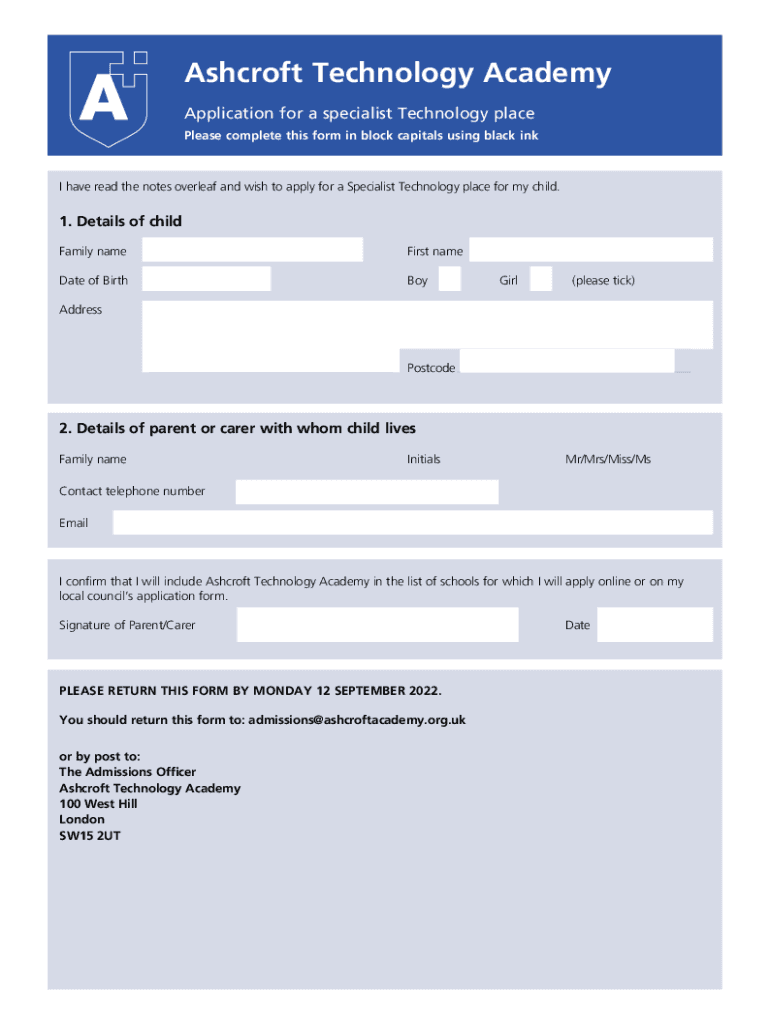 A

Ashcroft Technology Academy

Application for a specialist Technology place

Please complete this form in block capitals using black ink

I have read the notes overleaf and wish to apply for a Specialist Technology place for my child.

1. Details of child

Family name

First name

Date of Birth

Boy

Girl

(please tick)

Address

Postcode

2. Details of parent or carer with whom child lives

Family name

Initials

Mr/Mrs/Miss/Ms

Contact telephone number

Email

I confirm that I will include Ashcroft Technology Academy in the list of schools for which I will apply online or on my local council's application form.

Signature of Parent/Carer

Date

PLEASE RETURN THIS FORM BY MONDAY 12 SEPTEMBER 2022.

You should return this form to: admissions@ashcroftacademy.org.uk

or by post to:
The Admissions Officer
Ashcroft Technology Academy
100 West Hill
London
SW15 2UT